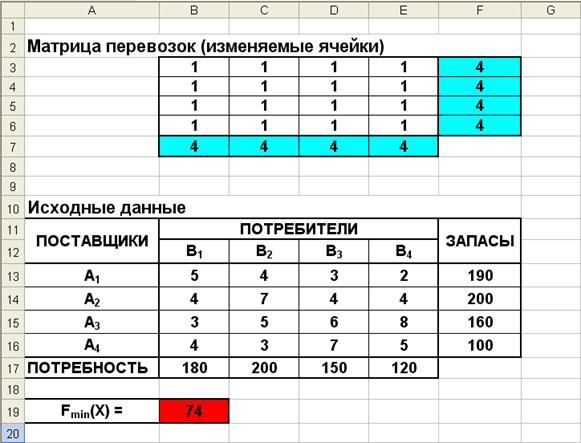 |  | A | B | C | D | E | F | G |
|---|---|---|---|---|---|---|---|
| 1 |  |  |  |  |  |  |  |
| 2 | Матрица перевозок (изменяемые ячейки) |  |  |  |  |  |  |
| 3 |  | 1 | 1 | 1 | 1 | 4 |  |
| 4 |  | 1 | 1 | 1 | 1 | 4 |  |
| 5 |  | 1 | 1 | 1 | 1 | 4 |  |
| 6 |  | 1 | 1 | 1 | 1 | 4 |  |
| 7 |  | 4 | 4 | 4 | 4 |  |  |
| 8 |  |  |  |  |  |  |  |
| 9 |  |  |  |  |  |  |  |
| 10 | Исходные данные |  |  |  |  |  |  |
| 11 | ПОСТАВЩИКИ | ПОТРЕБИТЕЛИ |  |  |  | ЗАПАСЫ |  |
| 12 |  | $B_1$ | $B_2$ | $B_3$ | $B_4$ |  |  |
| 13 | $A_1$ | 5 | 4 | 3 | 2 | 190 |  |
| 14 | $A_2$ | 4 | 7 | 4 | 4 | 200 |  |
| 15 | $A_3$ | 3 | 5 | 6 | 8 | 160 |  |
| 16 | $A_4$ | 4 | 3 | 7 | 5 | 100 |  |
| 17 | ПОТРЕБНОСТЬ | 180 | 200 | 150 | 120 |  |  |
| 18 |  |  |  |  |  |  |  |
| 19 | $F_{min}(X) =$ | 74 |  |  |  |  |  |
| 20 |  |  |  |  |  |  |  |